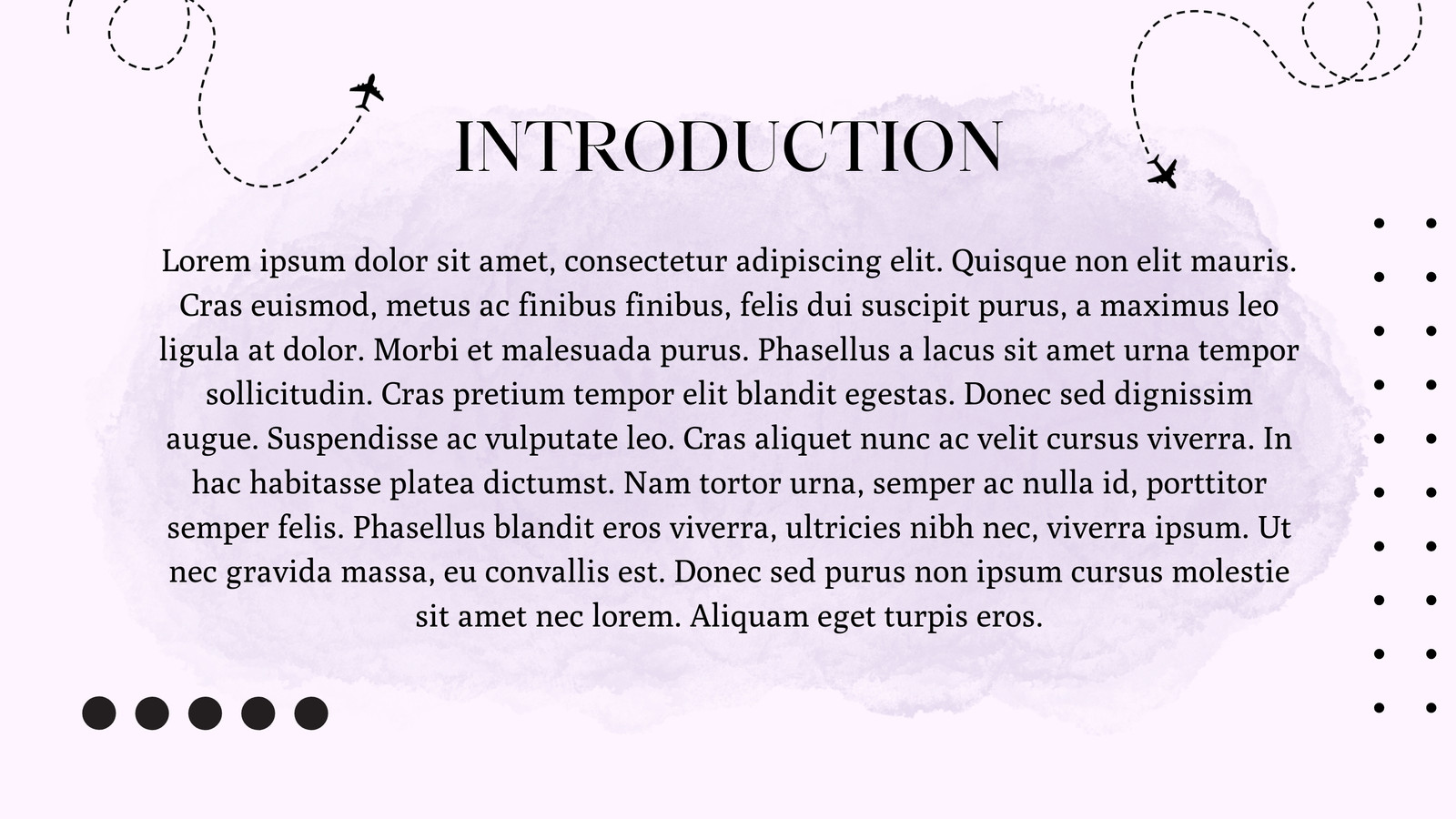 INTRODUCTION

Lorem ipsum dolor sit amet, consectetur adipiscing elit. Quisque non elit mauris. Cras euismod, metus ac finibus finibus, felis dui suscipit purus, a maximus leo ligula at dolor. Morbi et malesuada purus. Phasellus a lacus sit amet urna tempor sollicitudin. Cras pretium tempor elit blandit egestas. Donec sed dignissim augue. Suspendisse ac vulputate leo. Cras aliquet nunc ac velit cursus viverra. In hac habitasse platea dictumst. Nam tortor urna, semper ac nulla id, porttitor semper felis. Phasellus blandit eros viverra, ultricies nibh nec, viverra ipsum. Ut nec gravida massa, eu convallis est. Donec sed purus non ipsum cursus molestie sit amet nec lorem. Aliquam eget turpis eros.